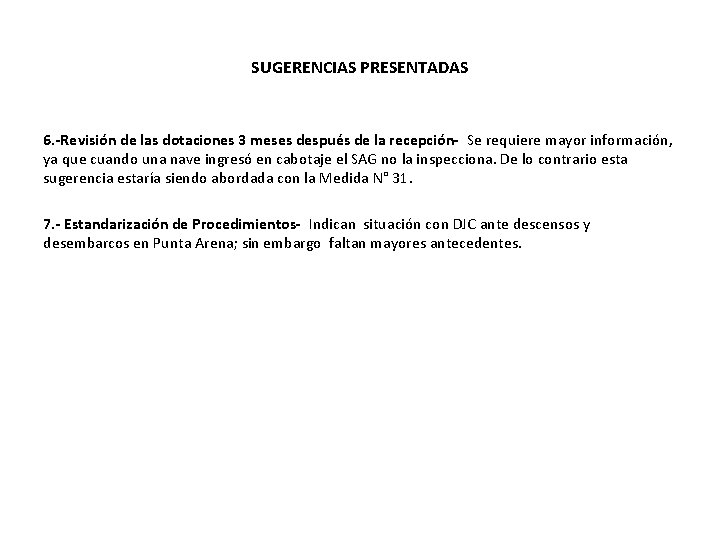 SUGERENCIAS PRESENTADAS

6.-Revisión de las dotaciones 3 meses después de la recepción- Se requiere mayor información, ya que cuando una nave ingresó en cabotaje el SAG no la inspecciona. De lo contrario esta sugerencia estaría siendo abordada con la Medida N° 31.

7.- Estandarización de Procedimientos- Indican situación con DJC ante descensos y desembarcos en Punta Arena; sin embargo faltan mayores antecedentes.